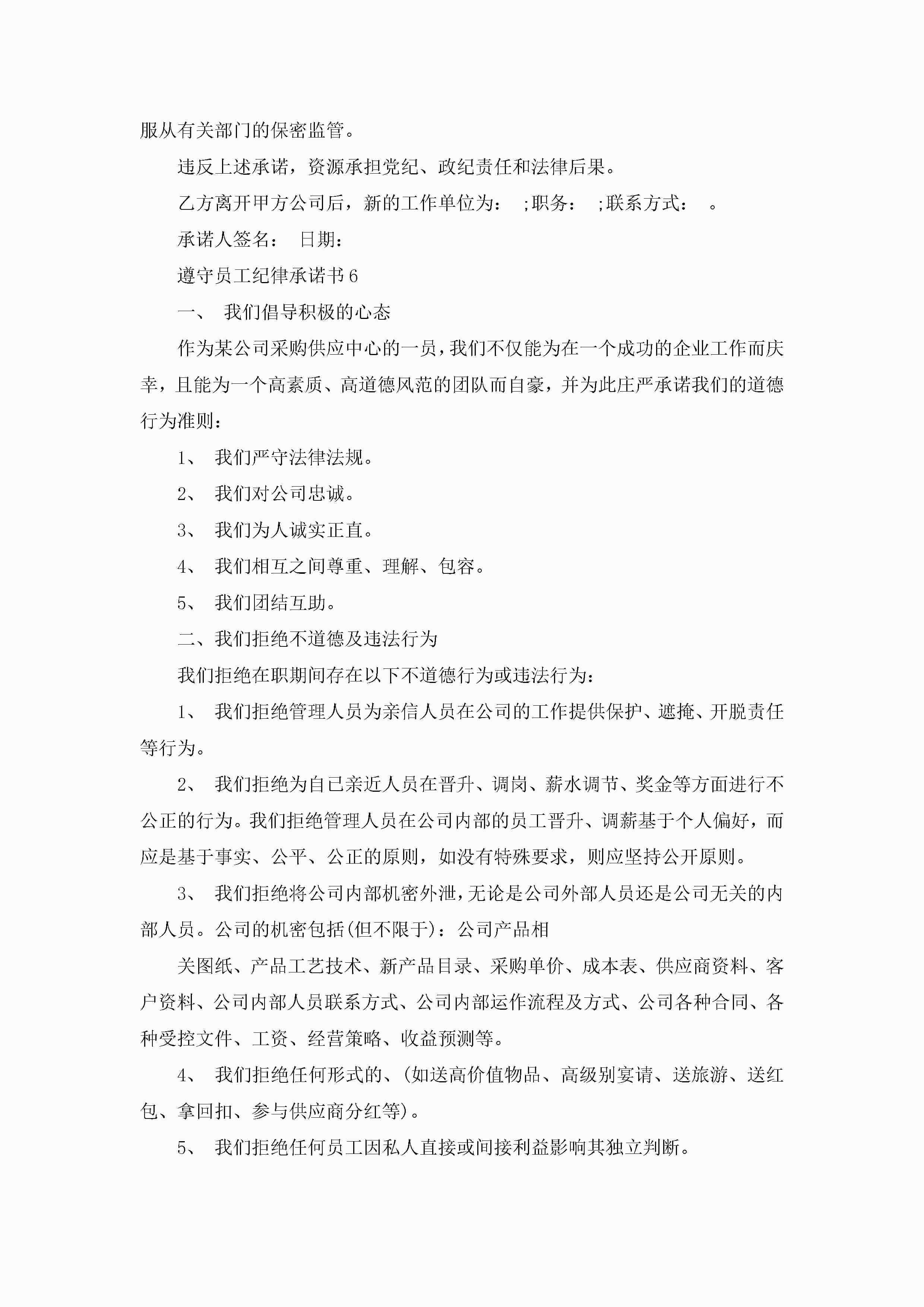 服从有关部门的保密监管。

违反上述承诺，资源承担党纪、政纪责任和法律后果。

乙方离开甲方公司后，新的工作单位为： ;职务： ;联系方式： 。

承诺人签名： 日期：

遵守员工纪律承诺书6

一、 我们倡导积极的心态

作为某公司采购供应中心的一员，我们不仅能为在一个成功的企业工作而庆幸，且能为一个高素质、高道德风范的团队而自豪，并为此庄严承诺我们的道德行为准则：

1、 我们严守法律法规。

2、 我们对公司忠诚。

3、 我们为人诚实正直。

4、 我们相互之间尊重、理解、包容。

5、 我们团结互助。

二、我们拒绝不道德及违法行为

我们拒绝在职期间存在以下不道德行为或违法行为：

1、 我们拒绝管理人员为亲信人员在公司的工作提供保护、遮掩、开脱责任等行为。

2、 我们拒绝为自已亲近人员在晋升、调岗、薪水调节、奖金等方面进行不公正的行为。我们拒绝管理人员在公司内部的员工晋升、调薪基于个人偏好，而应是基于事实、公平、公正的原则，如没有特殊要求，则应坚持公开原则。

3、 我们拒绝将公司内部机密外泄，无论是公司外部人员还是公司无关的内部人员。公司的机密包括(但不限于)：公司产品相

关图纸、产品工艺技术、新产品目录、采购单价、成本表、供应商资料、客户资料、公司内部人员联系方式、公司内部运作流程及方式、公司各种合同、各种受控文件、工资、经营策略、收益预测等。

4、 我们拒绝任何形式的、(如送高价值物品、高级别宴请、送旅游、送红包、拿回扣、参与供应商分红等)。

5、 我们拒绝任何员工因私人直接或间接利益影响其独立判断。